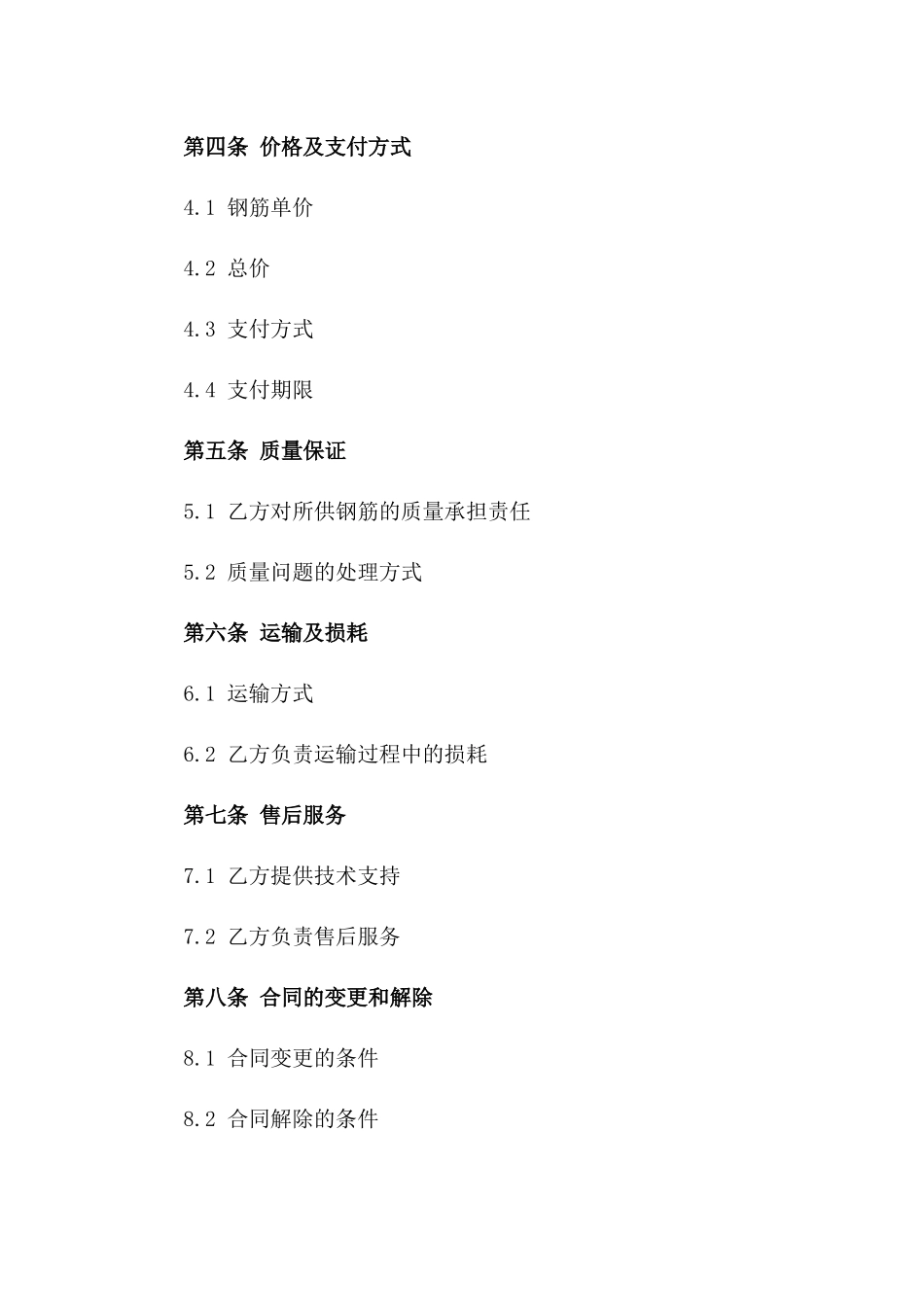 第四条 价格及支付方式

4.1 钢筋单价

4.2 总价

4.3 支付方式

4.4 支付期限

第五条 质量保证

5.1 乙方对所供钢筋的质量承担责任

5.2 质量问题的处理方式

第六条 运输及损耗

6.1 运输方式

6.2 乙方负责运输过程中的损耗

第七条 售后服务

7.1 乙方提供技术支持

7.2 乙方负责售后服务

第八条 合同的变更和解除

8.1 合同变更的条件

8.2 合同解除的条件